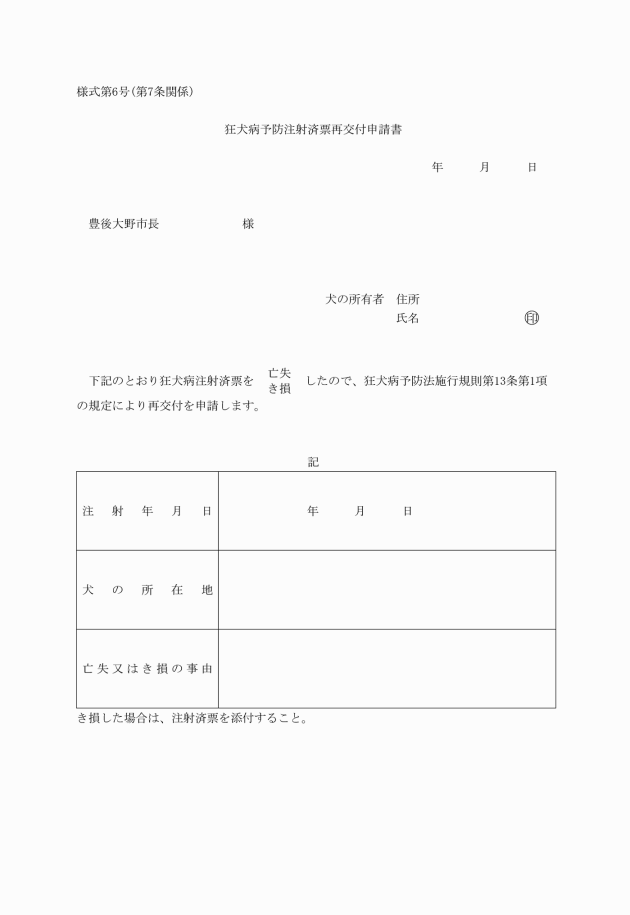 様式第6号(第7条関係)

狂犬病予防注射済票再交付申請書

年　　月　　日

豊後大野市長　　　　　様

犬の所有者　住所
氏名　　　　　　㊞

下記のとおり狂犬病注射済票を 亡失 き損 したので、狂犬病予防法施行規則第13条第1項の規定により再交付を申請します。

記

| 注射年月日 | 年　　月　　日 |
|---|---|
| 犬の所在地 | |
| 亡失又はき損の事由 | |

き損した場合は、注射済票を添付すること。